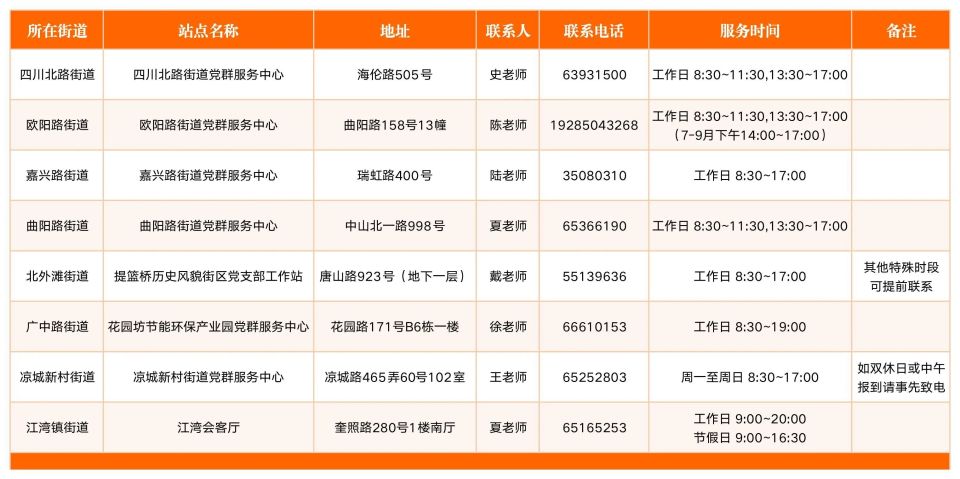 | 所在街道 | 站点名称 | 地址 | 联系人 | 联系电话 | 服务时间 | 备注 |
|---|---|---|---|---|---|---|
| 四川北路街道 | 四川北路街道党群服务中心 | 海伦路505号 | 史老师 | 63931500 | 工作日 8:30~11:30,13:30~17:00 | |
| 欧阳路街道 | 欧阳路街道党群服务中心 | 曲阳路158号13幢 | 陈老师 | 19285043268 | 工作日 8:30~11:30,13:30~17:00（7-9月下午14:00~17:00） | |
| 嘉兴路街道 | 嘉兴路街道党群服务中心 | 瑞虹路400号 | 陆老师 | 35080310 | 工作日 8:30~17:00 | |
| 曲阳路街道 | 曲阳路街道党群服务中心 | 中山北一路998号 | 夏老师 | 65366190 | 工作日 8:30~11:30,13:30~17:00 | |
| 北外滩街道 | 提篮桥历史风貌街区党支部工作站 | 唐山路923号（地下一层） | 戴老师 | 55139636 | 工作日 8:30~17:00 | 其他特殊时段可提前联系 |
| 广中路街道 | 花园坊节能环保产业园党群服务中心 | 花园路171号B6栋一楼 | 徐老师 | 66610153 | 工作日 8:30~19:00 | |
| 凉城新村街道 | 凉城新村街道党群服务中心 | 凉城路465弄60号102室 | 王老师 | 65252803 | 周一至周日 8:30~17:00 | 如双休日或中午报到请事先致电 |
| 江湾镇街道 | 江湾会客厅 | 奎照路280号1楼南厅 | 夏老师 | 65165253 | 工作日 9:00~20:00 节假日 9:00~16:30 | |